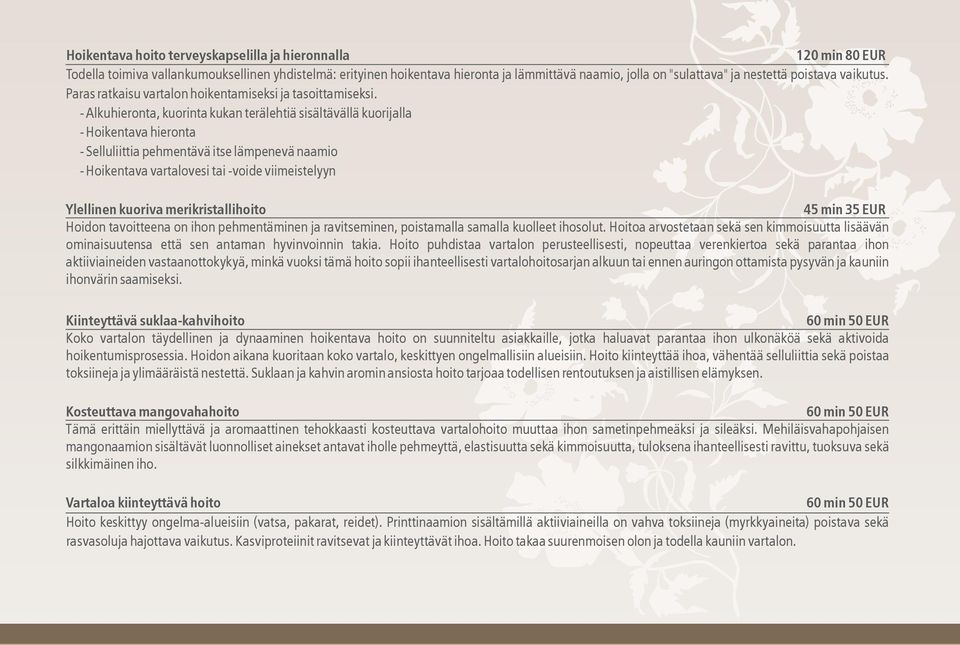 Hoikentava hoito terveyskapselilla ja hieronnalla 120 min 80 EUR
Todella toimiva vallankumouksellinen yhdistelmä: erityinen hoikentava hieronta ja lämmittävä naamio, jolla on "sulattava" ja nestettä poistava vaikutus. Paras ratkaisu vartalon hoikentamiseksi ja tasoittamiseksi.
- Alkuhieronta, kuorinta kukan terälehtiä sisältävällä kuorijalla
- Hoikentava hieronta
- Selluliittia pehmentävä itse lämpenevä naamio
- Hoikentava vartalovesi tai -voide viimeistelyyn

Ylellinen kuoriva merikristallihoito 45 min 35 EUR
Hoidon tavoitteena on ihon pehmentäminen ja ravitseminen, poistamalla samalla kuolleet ihosolut. Hoitoa arvostetaan sekä sen kimmoisuutta lisäävän ominaisuutensa että sen antaman hyvinvoinnin takia. Hoito puhdistaa vartalon perusteellisesti, nopeuttaa verenkiertoa sekä parantaa ihon aktiiviaineiden vastaanottokykyä, minkä vuoksi tämä hoito sopii ihanteellisesti vartalohoitosarjan alkuun tai ennen auringon ottamista pysyvän ja kauniin ihonvärin saamiseksi.

Kiinteyttävä suklaa-kahvihoito 60 min 50 EUR
Koko vartalon täydellinen ja dynaaminen hoikentava hoito on suunniteltu asiakkaille, jotka haluavat parantaa ihon ulkonäköä sekä aktivoida hoikentumisprosessia. Hoidon aikana kuoritaan koko vartalo, keskittyen ongelmallisiin alueisiin. Hoito kiinteyttää ihoa, vähentää selluliittia sekä poistaa toksiineja ja ylimääräistä nestettä. Suklaan ja kahvin aromin ansiosta hoito tarjoaa todellisen rentoutuksen ja aistillisen elämyksen.

Kosteuttava mangovahahoito 60 min 50 EUR
Tämä erittäin miellyttävä ja aromaattinen tehokkaasti kosteuttava vartalohoito muuttaa ihon sametinpehmeäksi ja sileäksi. Mehiläisvahapohjaisen mangonaamion sisältävät luonnolliset ainekset antavat iholle pehmeyttä, elastisuutta sekä kimmoisuutta, tuloksena ihanteellisesti ravittu, tuoksuva sekä silkkimäinen iho.

Vartaloa kiinteyttävä hoito 60 min 50 EUR
Hoito keskittyy ongelma-alueisiin (vatsa, pakarat, reidet). Printtinaamion sisältämillä aktiiviaineilla on vahva toksiineja (myrkkyaineita) poistava sekä rasvasoluja hajottava vaikutus. Kasviproteiinit ravitsevat ja kiinteyttävät ihoa. Hoito takaa suurenmoisen olon ja todella kauniin vartalon.